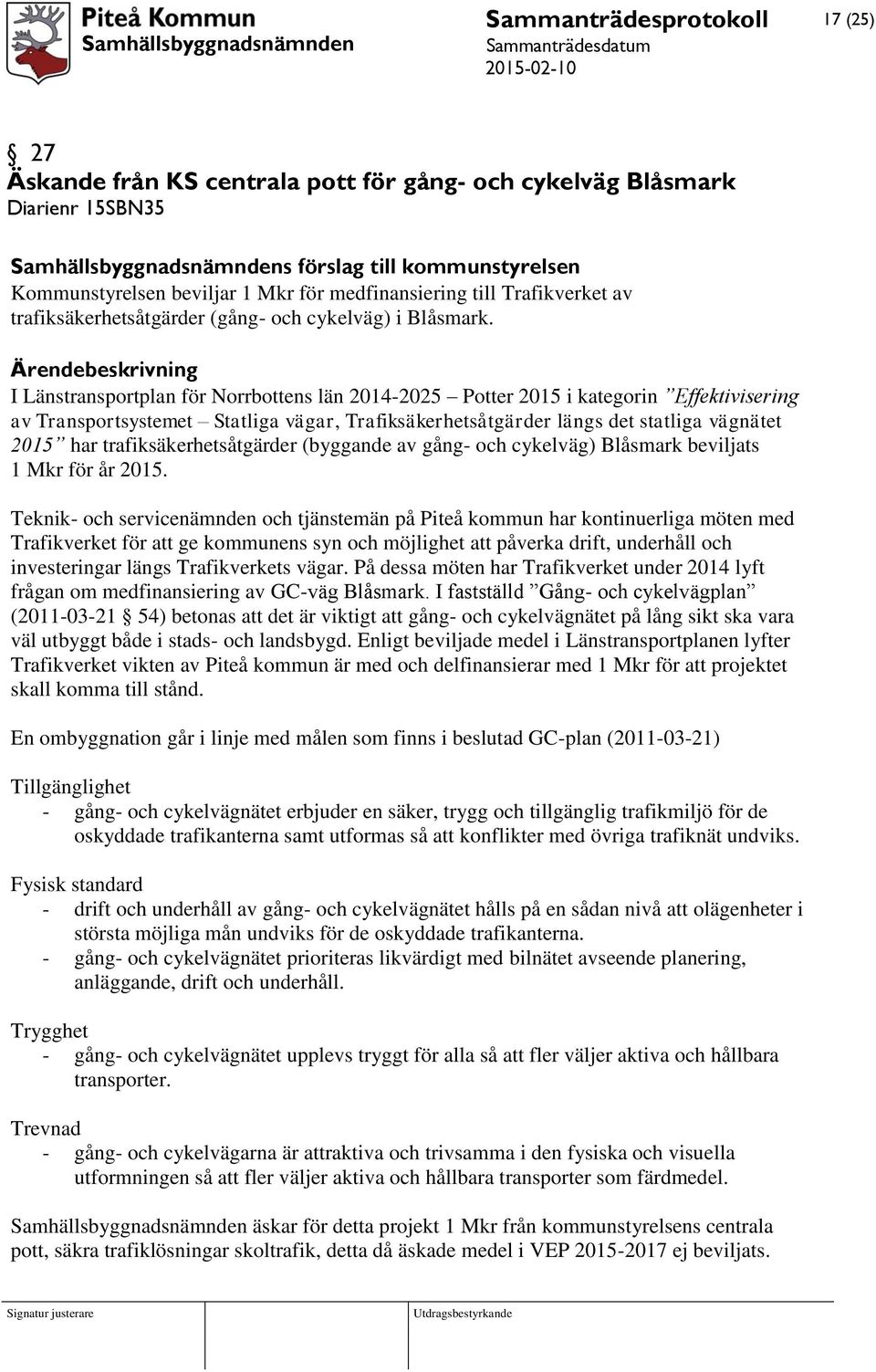 Piteå Kommun
Samhällsbyggnadsnämnden

Sammanträdesprotokoll
Sammanträdesdatum
2015-02-10

17 (25)

§ 27
Äskande från KS centrala pott för gång- och cykelväg Blåsmark
Diarienr 15SBN35

Samhällsbyggnadsnämndens förslag till kommunstyrelsen
Kommunstyrelsen beviljar 1 Mkr för medfinansiering till Trafikverket av trafiksäkerhetsåtgärder (gång- och cykelväg) i Blåsmark.

Ärendebeskrivning
I Länstransportplan för Norrbottens län 2014-2025 – Potter 2015 i kategorin ”Effektivisering av Transportsystemet – Statliga vägar, Trafiksäkerhetsåtgärder längs det statliga vägnätet 2015” har trafiksäkerhetsåtgärder (byggande av gång- och cykelväg) Blåsmark beviljats 1 Mkr för år 2015.

Teknik- och servicenämnden och tjänstemän på Piteå kommun har kontinuerliga möten med Trafikverket för att ge kommunens syn och möjlighet att påverka drift, underhåll och investeringar längs Trafikverkets vägar. På dessa möten har Trafikverket under 2014 lyft frågan om medfinansiering av GC-väg Blåsmark. I fastställd ”Gång- och cykelvägplan” (2011-03-21 § 54) betonas att det är viktigt att gång- och cykelvägnätet på lång sikt ska vara väl utbyggt både i stads- och landsbygd. Enligt beviljade medel i Länstransportplanen lyfter Trafikverket vikten av Piteå kommun är med och delfinansierar med 1 Mkr för att projektet skall komma till stånd.

En ombyggnation går i linje med målen som finns i beslutad GC-plan (2011-03-21)

Tillgänglighet
- gång- och cykelvägnätet erbjuder en säker, trygg och tillgänglig trafikmiljö för de oskyddade trafikanterna samt utformas så att konflikter med övriga trafiknät undviks.

Fysisk standard
- drift och underhåll av gång- och cykelvägnätet hålls på en sådan nivå att olägenheter i största möjliga mån undviks för de oskyddade trafikanterna.
- gång- och cykelvägnätet prioriteras likvärdigt med bilnätet avseende planering, anläggande, drift och underhåll.

Trygghet
- gång- och cykelvägnätet upplevs tryggt för alla så att fler väljer aktiva och hållbara transporter.

Trevnad
- gång- och cykelvägarna är attraktiva och trivsamma i den fysiska och visuella utformningen så att fler väljer aktiva och hållbara transporter som färdmedel.

Samhällsbyggnadsnämnden äskar för detta projekt 1 Mkr från kommunstyrelsens centrala pott, säkra trafiklösningar skoltrafik, detta då äskade medel i VEP 2015-2017 ej beviljats.

Signatur justerare
Utdragsbestyrkande